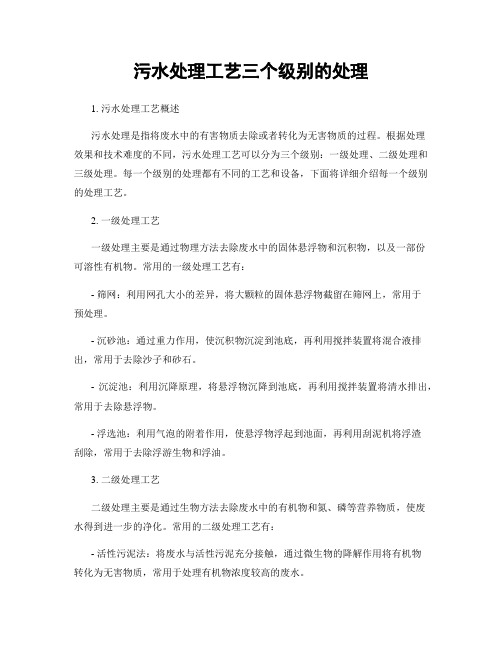 污水处理工艺三个级别的处理

1. 污水处理工艺概述

污水处理是指将废水中的有害物质去除或者转化为无害物质的过程。根据处理效果和技术难度的不同，污水处理工艺可以分为三个级别：一级处理、二级处理和三级处理。每一个级别的处理都有不同的工艺和设备，下面将详细介绍每一个级别的处理工艺。

2. 一级处理工艺

一级处理主要是通过物理方法去除废水中的固体悬浮物和沉积物，以及一部份可溶性有机物。常用的一级处理工艺有：

- 筛网：利用网孔大小的差异，将大颗粒的固体悬浮物截留在筛网上，常用于预处理。

- 沉砂池：通过重力作用，使沉积物沉淀到池底，再利用搅拌装置将混合液排出，常用于去除沙子和砂石。

- 沉淀池：利用沉降原理，将悬浮物沉降到池底，再利用搅拌装置将清水排出，常用于去除悬浮物。

- 浮选池：利用气泡的附着作用，使悬浮物浮起到池面，再利用刮泥机将浮渣刮除，常用于去除浮游生物和浮油。

3. 二级处理工艺

二级处理主要是通过生物方法去除废水中的有机物和氮、磷等营养物质，使废水得到进一步的净化。常用的二级处理工艺有：

- 活性污泥法：将废水与活性污泥充分接触，通过微生物的降解作用将有机物转化为无害物质，常用于处理有机物浓度较高的废水。